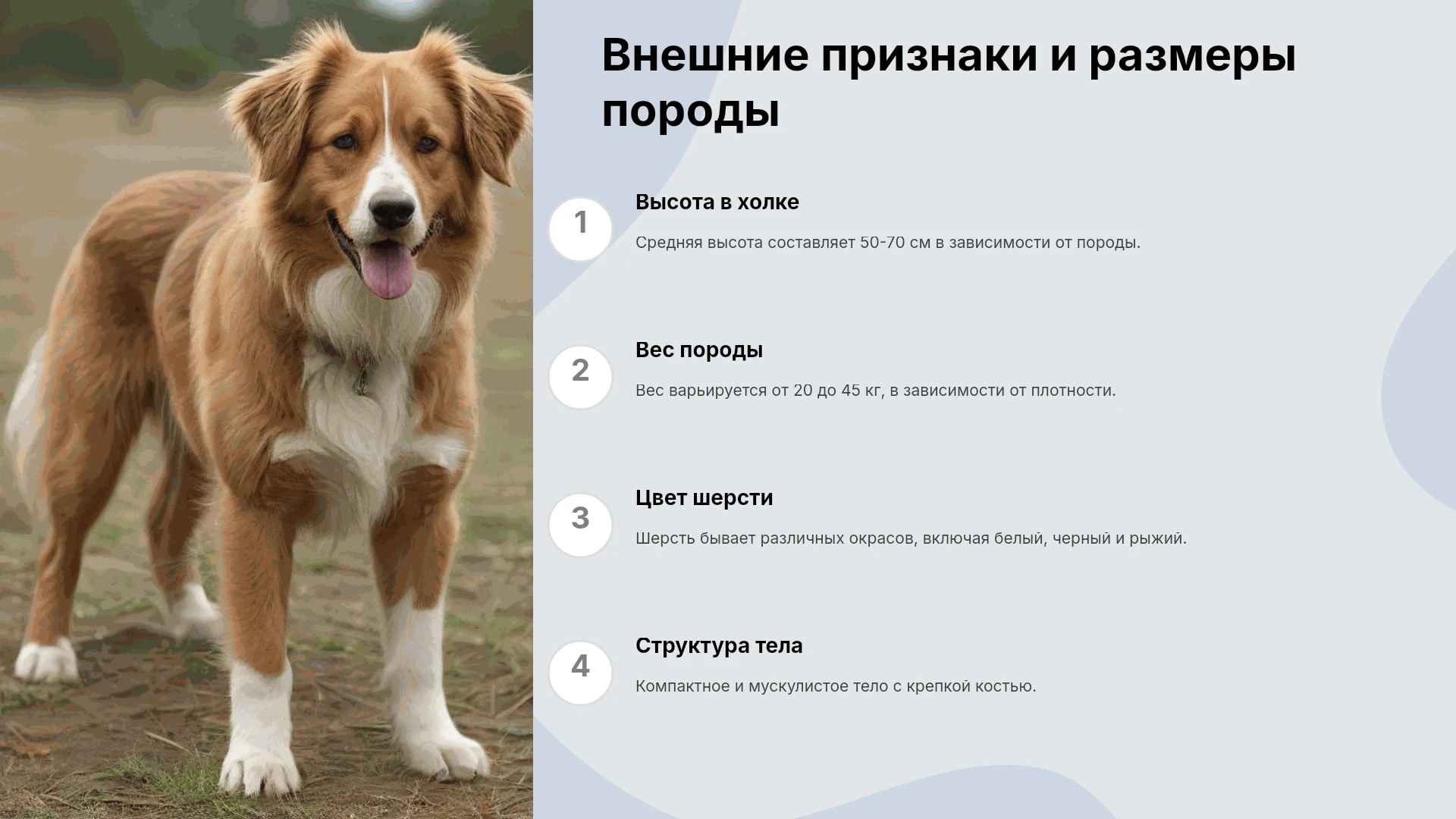 Внешние признаки и размеры породы

1

Высота в холке

Средняя высота составляет 50-70 см в зависимости от породы.

2

Вес породы

Вес варьируется от 20 до 45 кг, в зависимости от плотности.

3

Цвет шерсти

Шерсть бывает различных окрасов, включая белый, черный и рыжий.

4

Структура тела

Компактное и мускулистое тело с крепкой костью.